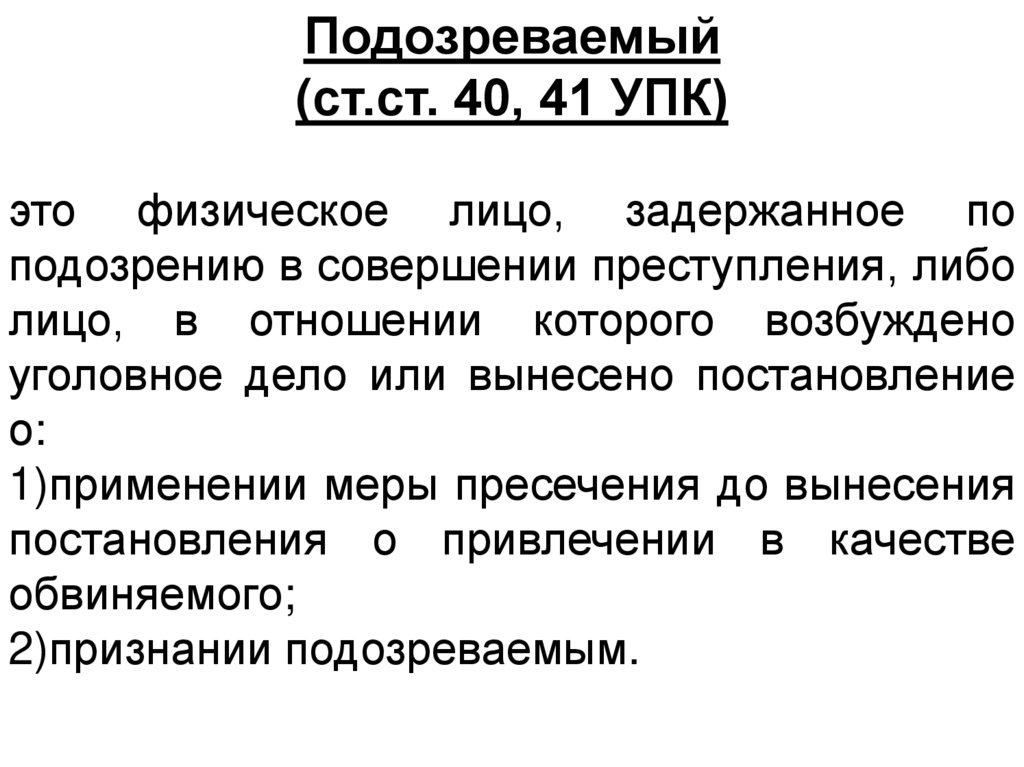 Подозреваемый
(ст.ст. 40, 41 УПК)

это физическое лицо, задержанное по подозрению в совершении преступления, либо лицо, в отношении которого возбуждено уголовное дело или вынесено постановление о:
1)применении меры пресечения до вынесения постановления о привлечении в качестве обвиняемого;
2)признании подозреваемым.